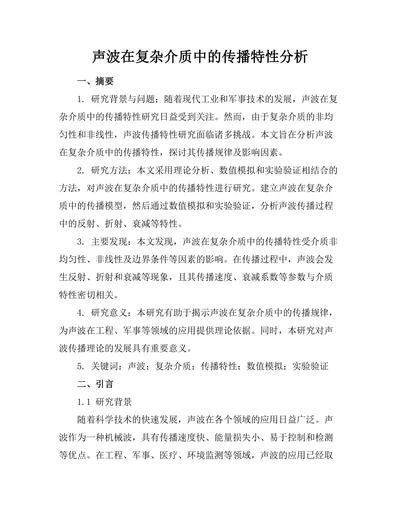 声波在复杂介质中的传播特性分析

一、摘要

1. 研究背景与问题：随着现代工业和军事技术的发展，声波在复杂介质中的传播特性研究日益受到关注。然而，由于复杂介质的非均匀性和非线性，声波传播特性研究面临诸多挑战。本文旨在分析声波在复杂介质中的传播特性，探讨其传播规律及影响因素。

2. 研究方法：本文采用理论分析、数值模拟和实验验证相结合的方法，对声波在复杂介质中的传播特性进行研究。建立声波在复杂介质中的传播模型，然后通过数值模拟和实验验证，分析声波传播过程中的反射、折射、衰减等特性。

3. 主要发现：本文发现，声波在复杂介质中的传播特性受介质非均匀性、非线性及边界条件等因素的影响。在传播过程中，声波会发生反射、折射和衰减等现象，且其传播速度、衰减系数等参数与介质特性密切相关。

4. 研究意义：本研究有助于揭示声波在复杂介质中的传播规律，为声波在工程、军事等领域的应用提供理论依据。同时，本研究对声波传播理论的发展具有重要意义。

5. 关键词：声波；复杂介质；传播特性；数值模拟；实验验证

二、引言

1.1 研究背景

随着科学技术的快速发展，声波在各个领域的应用日益广泛。声波作为一种机械波，具有传播速度快、能量损失小、易于控制和检测等优点。在工程、军事、医疗、环境监测等领域，声波的应用已经取